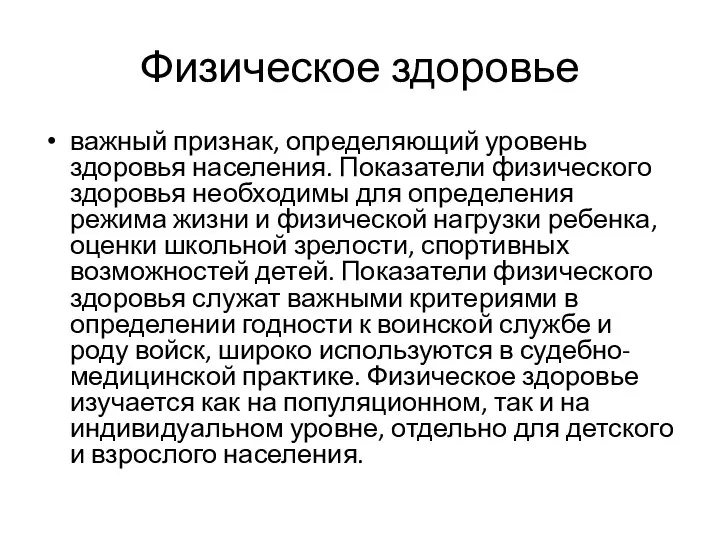 Физическое здоровье

• важный признак, определяющий уровень здоровья населения. Показатели физического здоровья необходимы для определения режима жизни и физической нагрузки ребенка, оценки школьной зрелости, спортивных возможностей детей. Показатели физического здоровья служат важными критериями в определении годности к воинской службе и роду войск, широко используются в судебно-медицинской практике. Физическое здоровье изучается как на популяционном, так и на индивидуальном уровне, отдельно для детского и взрослого населения.